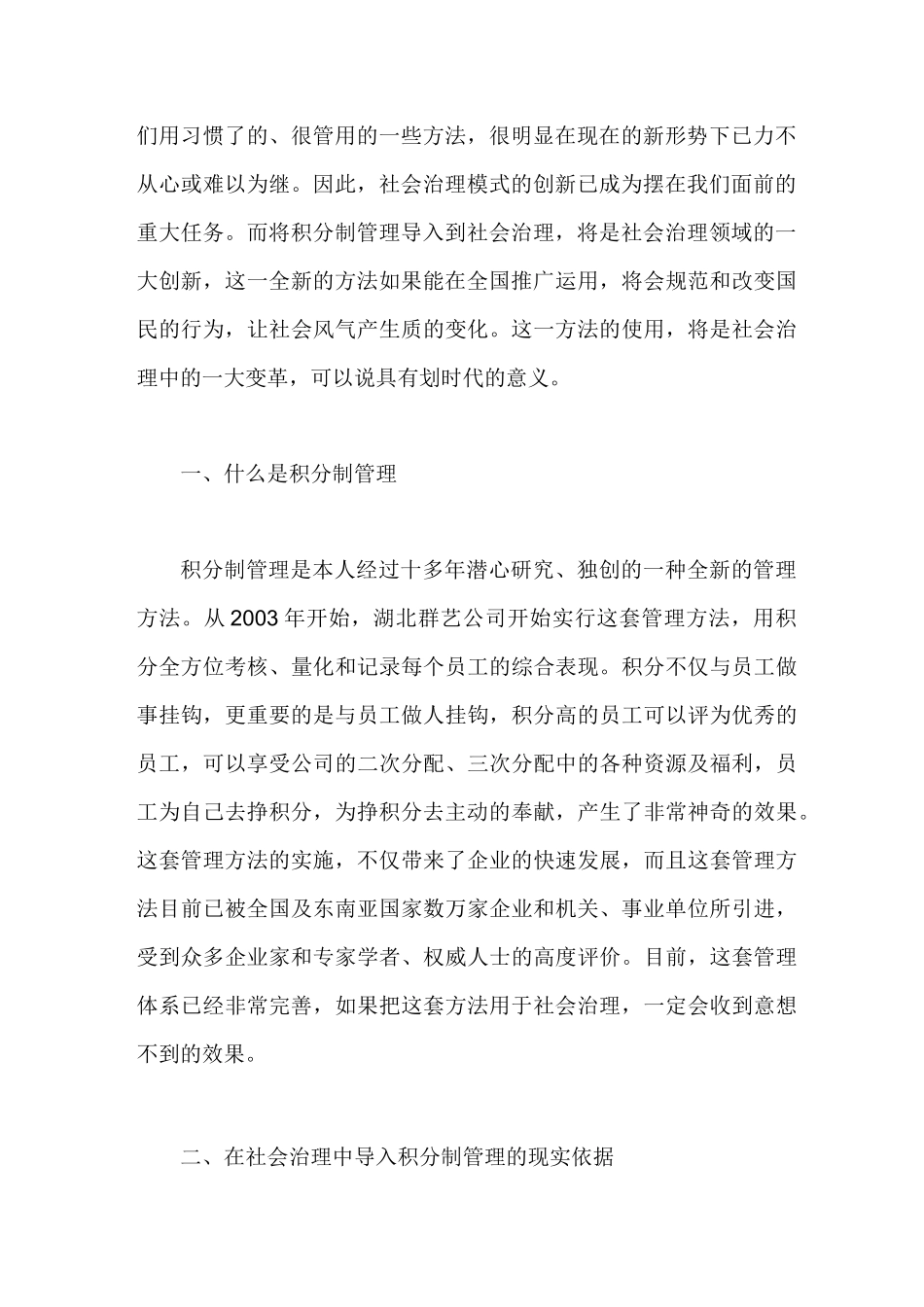 们用习惯了的、很管用的一些方法，很明显在现在的新形势下已力不从心或难以为继。因此，社会治理模式的创新已成为摆在我们面前的重大任务。而将积分制管理导入到社会治理，将是社会治理领域的一大创新，这一全新的方法如果能在全国推广运用，将会规范和改变国民的行为，让社会风气产生质的变化。这一方法的使用，将是社会治理中的一大变革，可以说具有划时代的意义。

一、什么是积分制管理

积分制管理是本人经过十多年潜心研究、独创的一种全新的管理方法。从 2003 年开始，湖北群艺公司开始实行这套管理方法，用积分全方位考核、量化和记录每个员工的综合表现。积分不仅与员工做事挂钩，更重要的是与员工做人挂钩，积分高的员工可以评为优秀的员工，可以享受公司的二次分配、三次分配中的各种资源及福利，员工为自己去挣积分，为挣积分去主动的奉献，产生了非常神奇的效果。这套管理方法的实施，不仅带来了企业的快速发展，而且这套管理方法目前已被全国及东南亚国家数万家企业和机关、事业单位所引进，受到众多企业家和专家学者、权威人士的高度评价。目前，这套管理体系已经非常完善，如果把这套方法用于社会治理，一定会收到意想不到的效果。

二、在社会治理中导入积分制管理的现实依据